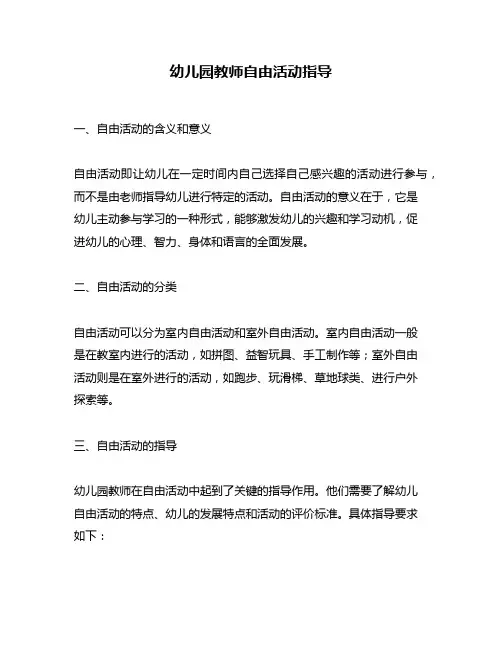 幼儿园教师自由活动指导

一、自由活动的含义和意义

自由活动即让幼儿在一定时间内自己选择自己感兴趣的活动进行参与，而不是由老师指导幼儿进行特定的活动。自由活动的意义在于，它是幼儿主动参与学习的一种形式，能够激发幼儿的兴趣和学习动机，促进幼儿的心理、智力、身体和语言的全面发展。

二、自由活动的分类

自由活动可以分为室内自由活动和室外自由活动。室内自由活动一般是在教室内进行的活动，如拼图、益智玩具、手工制作等；室外自由活动则是在室外进行的活动，如跑步、玩滑梯、草地球类、进行户外探索等。

三、自由活动的指导

幼儿园教师在自由活动中起到了关键的指导作用。他们需要了解幼儿自由活动的特点、幼儿的发展特点和活动的评价标准。具体指导要求如下：